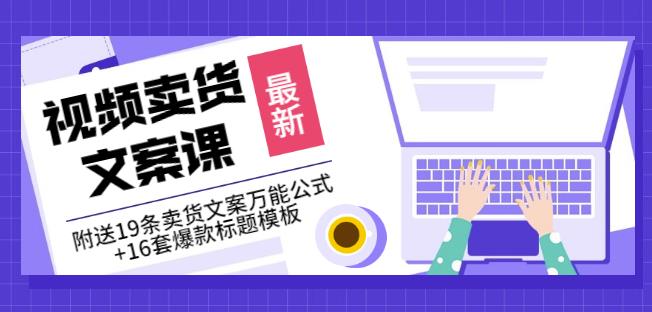 视频卖货文案课

最新

附送19条卖货文案万能公式+16套爆款标题模板